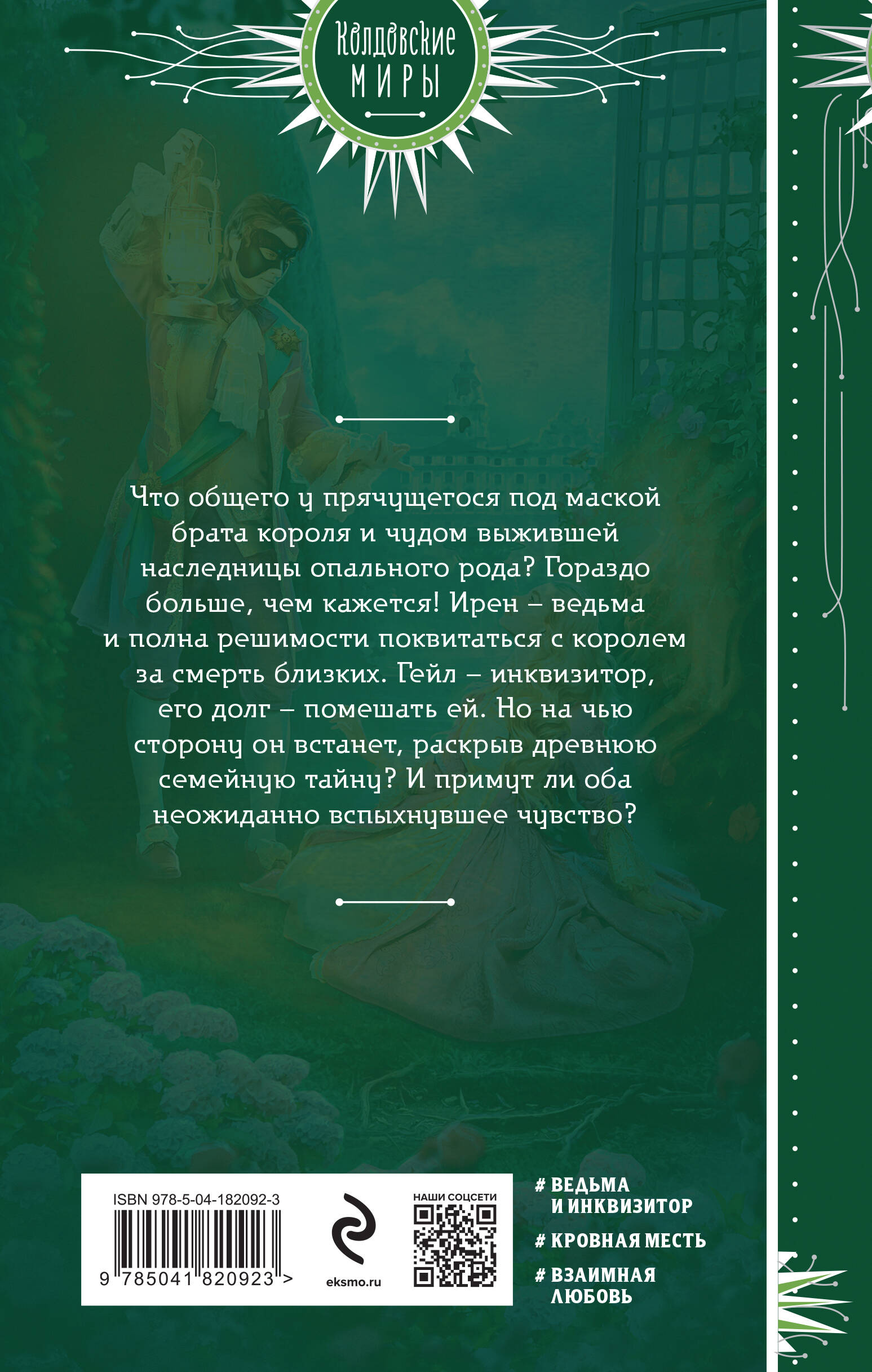 Колдовские
МИРЫ

Что общего у прячущегося под маской брата короля и чудом выжившей наследницы опального рода? Гораздо больше, чем кажется! Ирен – ведьма и полна решимости поквитаться с королем за смерть близких. Гейл – инквизитор, его долг – помешать ей. Но на чью сторону он встанет, раскрыв древнюю семейную тайну? И примут ли оба неожиданно вспыхнувшее чувство?

ISBN 978-5-04-182092-3

9 785041 820923 >

eksmo.ru

НАШИ СОЦСЕТИ

# ВЕДЬМА И ИНКВИЗИТОР

# КРОВНАЯ МЕСТЬ

# ВЗАИМНАЯ ЛЮБОВЬ